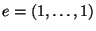 $e = (1, \ldots, 1)$